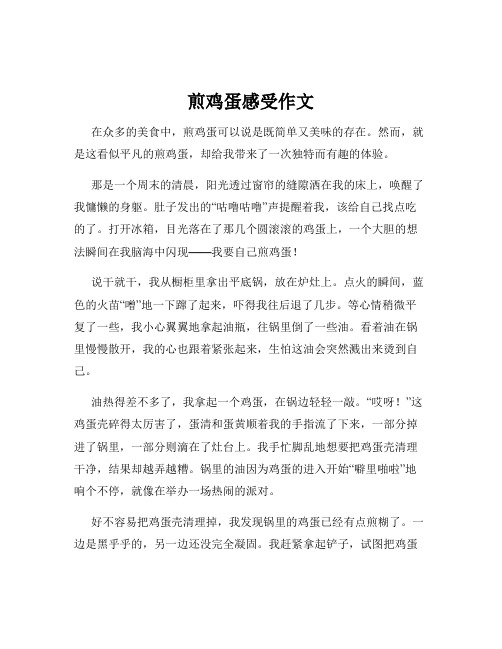 煎鸡蛋感受作文

在众多的美食中，煎鸡蛋可以说是既简单又美味的存在。然而，就是这看似平凡的煎鸡蛋，却给我带来了一次独特而有趣的体验。

那是一个周末的清晨，阳光透过窗帘的缝隙洒在我的床上，唤醒了我慵懒的身躯。肚子发出的“咕噜咕噜”声提醒着我，该给自己找点吃的了。打开冰箱，目光落在了那几个圆滚滚的鸡蛋上，一个大胆的想法瞬间在我脑海中闪现——我要自己煎鸡蛋！

说干就干，我从橱柜里拿出平底锅，放在炉灶上。点火的瞬间，蓝色的火苗“噌”地一下蹿了起来，吓得我往后退了几步。等心情稍微平复了一些，我小心翼翼地拿起油瓶，往锅里倒了一些油。看着油在锅里慢慢散开，我的心也跟着紧张起来，生怕这油会突然溅出来烫到自己。

油热得差不多了，我拿起一个鸡蛋，在锅边轻轻一敲。“哎呀！”这鸡蛋壳碎得太厉害了，蛋清和蛋黄顺着我的手指流了下来，一部分掉进了锅里，一部分则滴在了灶台上。我手忙脚乱地想要把鸡蛋壳清理干净，结果却越弄越糟。锅里的油因为鸡蛋的进入开始“噼里啪啦”地响个不停，就像在举办一场热闹的派对。

好不容易把鸡蛋壳清理掉，我发现锅里的鸡蛋已经有点煎糊了。一边是黑乎乎的，另一边还没完全凝固。我赶紧拿起铲子，试图把鸡蛋